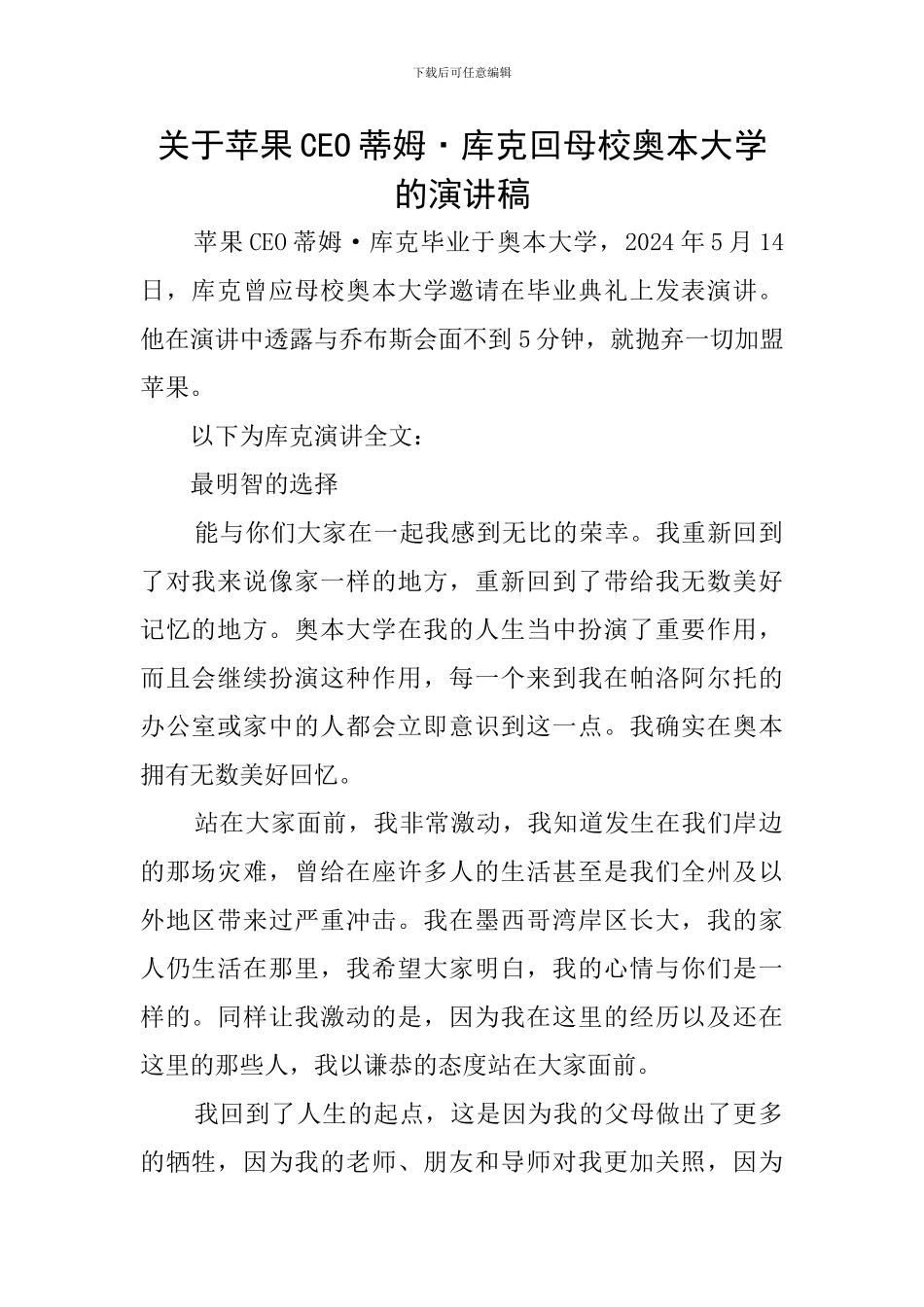 下载后可任意编辑

关于苹果CEO蒂姆·库克回母校奥本大学的演讲稿

苹果CEO蒂姆·库克毕业于奥本大学，2024年5月14日，库克曾应母校奥本大学邀请在毕业典礼上发表演讲。他在演讲中透露与乔布斯会面不到5分钟，就抛弃一切加盟苹果。

以下为库克演讲全文：

最明智的选择

能与你们大家在一起我感到无比的荣幸。我重新回到了对我来说像家一样的地方，重新回到了带给我无数美好记忆的地方。奥本大学在我的人生当中扮演了重要作用，而且会继续扮演这种作用，每一个来到我在帕洛阿尔托的办公室或家中的人都会立即意识到这一点。我确实在奥本拥有无数美好回忆。

站在大家面前，我非常激动，我知道发生在我们岸边的那场灾难，曾给在座许多人的生活甚至是我们全州及以外地区带来过严重冲击。我在墨西哥湾岸区长大，我的家人仍生活在那里，我希望大家明白，我的心情与你们是一样的。同样让我激动的是，因为我在这里的经历以及还在这里的那些人，我以谦恭的态度站在大家面前。

我回到了人生的起点，这是因为我的父母做出了更多的牺牲，因为我的老师、朋友和导师对我更加关照，因为